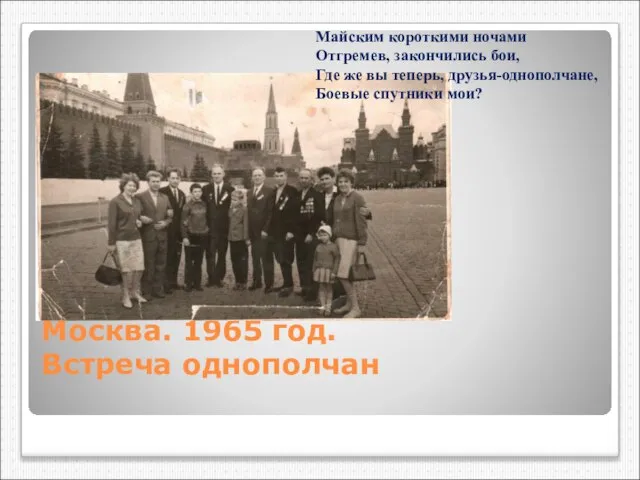 Майским короткими ночами
Отгремев, закончились бои,
Где же вы теперь, друзья-однополчане,
Боевые спутники мои?

Москва. 1965 год.
Встреча однополчан